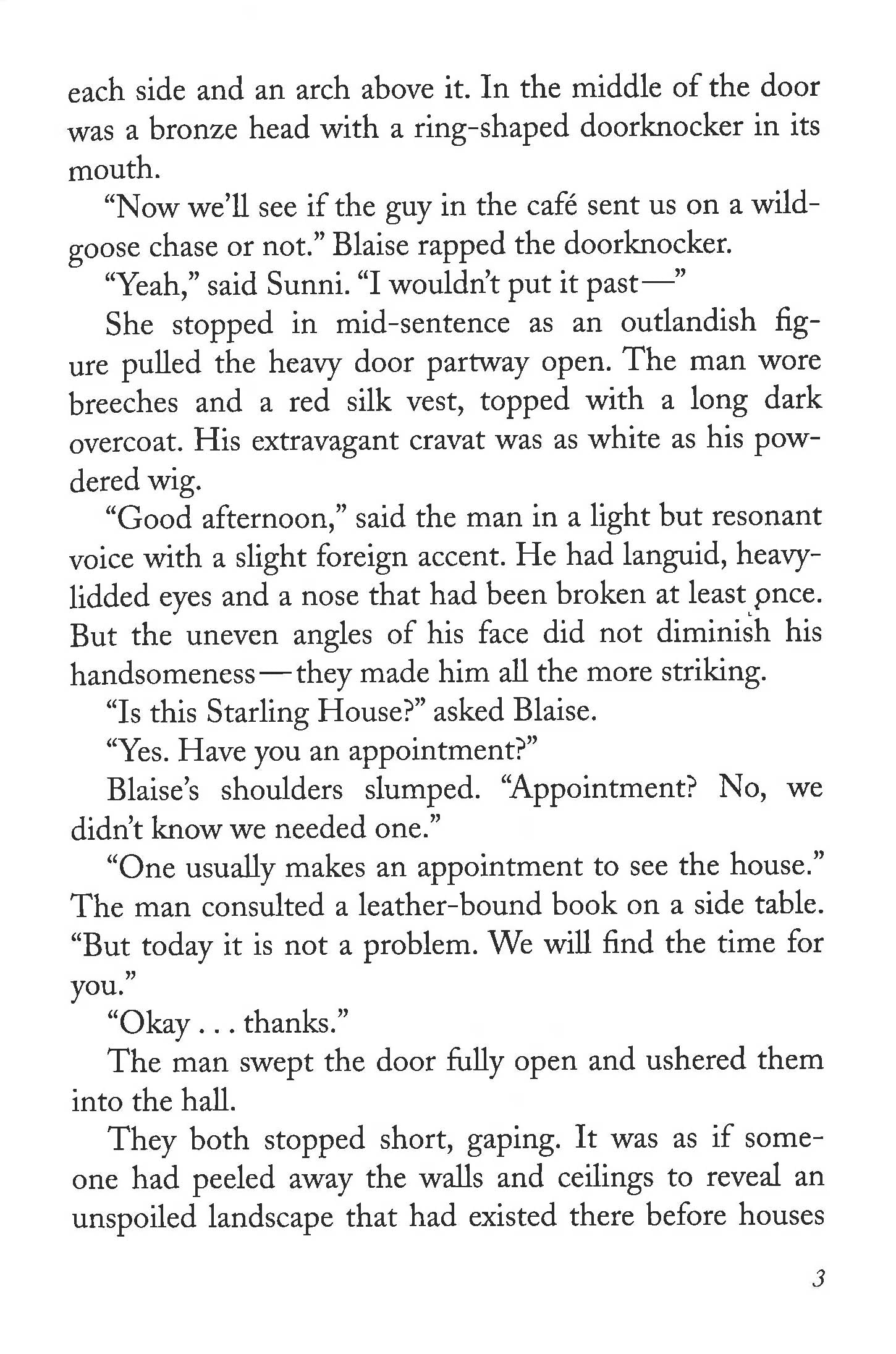 each side and an arch above it. In the middle of the door was a bronze head with a ring-shaped doorknocker in its mouth.

“Now we’ll see if the guy in the café sent us on a wild-goose chase or not.” Blaise rapped the doorknocker.

“Yeah,” said Sunni. “I wouldn’t put it past—”

She stopped in mid-sentence as an outlandish figure pulled the heavy door partway open. The man wore breeches and a red silk vest, topped with a long dark overcoat. His extravagant cravat was as white as his powdered wig.

“Good afternoon,” said the man in a light but resonant voice with a slight foreign accent. He had languid, heavy-lidded eyes and a nose that had been broken at least once. But the uneven angles of his face did not diminish his handsomeness—they made him all the more striking.

“Is this Starling House?” asked Blaise.

“Yes. Have you an appointment?”

Blaise’s shoulders slumped. “Appointment? No, we didn’t know we needed one.”

“One usually makes an appointment to see the house.” The man consulted a leather-bound book on a side table. “But today it is not a problem. We will find the time for you.”

“Okay . . . thanks.”

The man swept the door fully open and ushered them into the hall.

They both stopped short, gaping. It was as if someone had peeled away the walls and ceilings to reveal an unspoiled landscape that had existed there before houses

3